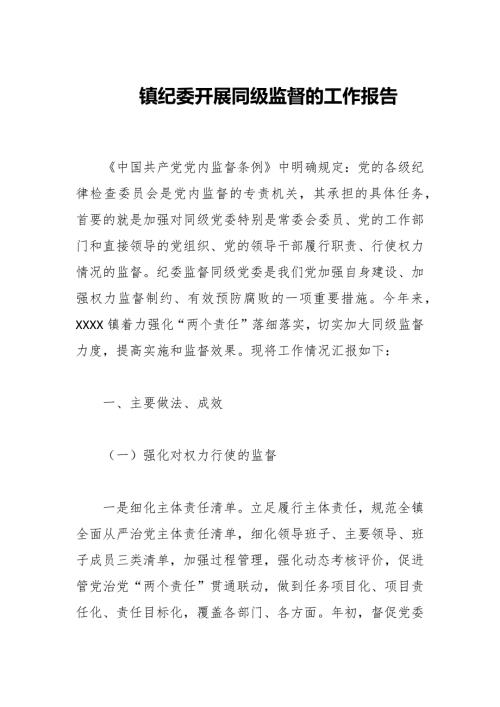 镇纪委开展同级监督的工作报告

《中国共产党党内监督条例》中明确规定：党的各级纪律检查委员会是党内监督的专责机关，其承担的具体任务，首要的就是加强对同级党委特别是常委会委员、党的工作部门和直接领导的党组织、党的领导干部履行职责、行使权力情况的监督。纪委监督同级党委是我们党加强自身建设、加强权力监督制约、有效预防腐败的一项重要措施。今年来，XXXX 镇着力强化“两个责任”落细落实，切实加大同级监督力度，提高实施和监督效果。现将工作情况汇报如下：

一、主要做法、成效

（一）强化对权力行使的监督

一是细化主体责任清单。立足履行主体责任，规范全镇全面从严治党主体责任清单，细化领导班子、主要领导、班子成员三类清单，加强过程管理，强化动态考核评价，促进管党治党“两个责任”贯通联动，做到任务项目化、项目责任化、责任目标化，覆盖各部门、各方面。年初，督促党委